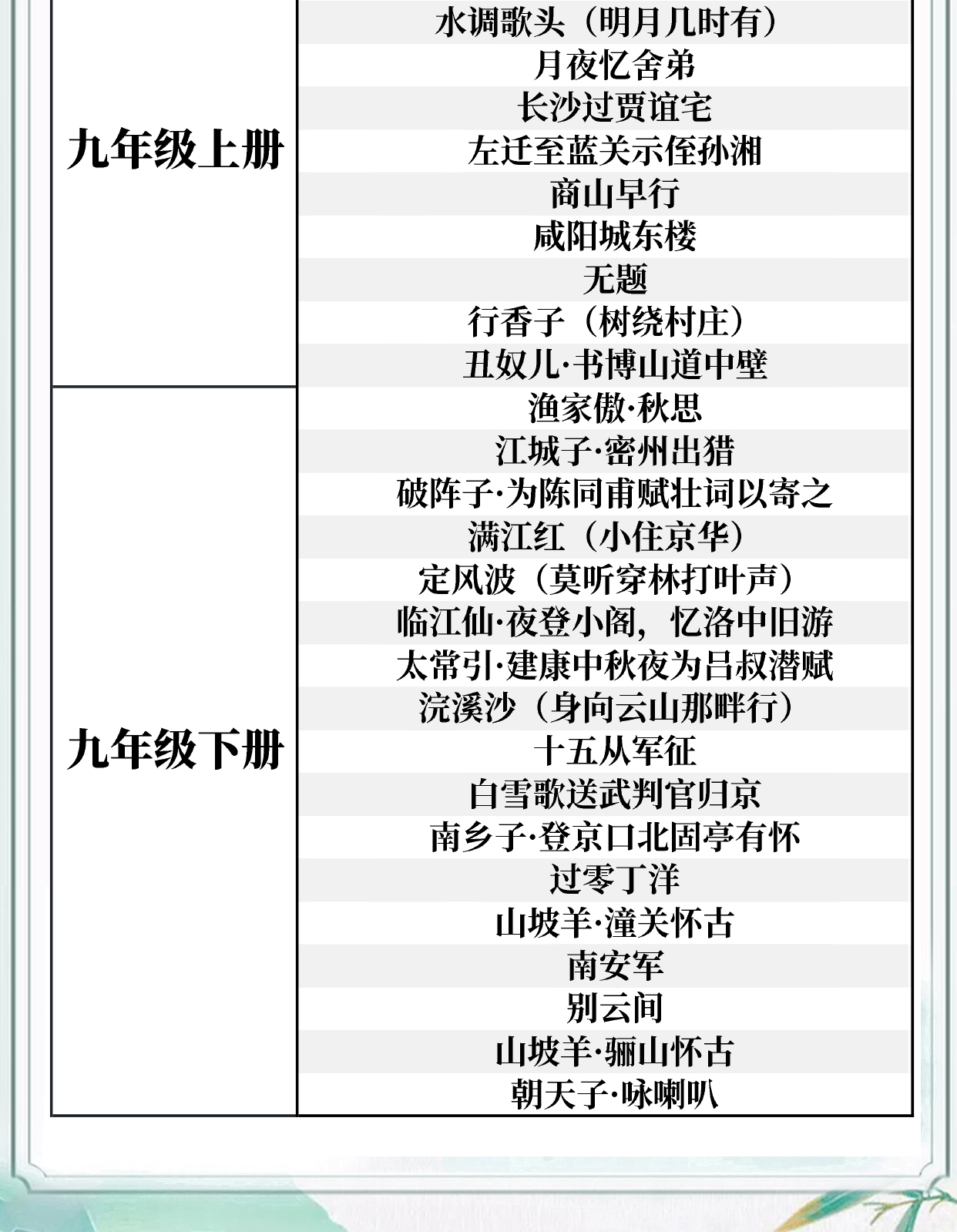 | 九年级上册 | 水调歌头（明月几时有） |
|---|---|
| | 月夜忆舍弟 |
| | 长沙过贾谊宅 |
| | 左迁至蓝关示侄孙湘 |
| | 商山早行 |
| | 咸阳城东楼 |
| | 无题 |
| | 行香子（树绕村庄） |
| | 丑奴儿·书博山道中壁 |
| 九年级下册 | 渔家傲·秋思 |
| | 江城子·密州出猎 |
| | 破阵子·为陈同甫赋壮词以寄之 |
| | 满江红（小住京华） |
| | 定风波（莫听穿林打叶声） |
| | 临江仙·夜登小阁，忆洛中旧游 |
| | 太常引·建康中秋夜为吕叔潜赋 |
| | 浣溪沙（身向云山那畔行） |
| | 十五从军征 |
| | 白雪歌送武判官归京 |
| | 南乡子·登京口北固亭有怀 |
| | 过零丁洋 |
| | 山坡羊·潼关怀古 |
| | 南安军 |
| | 别云间 |
| | 山坡羊·骊山怀古 |
| | 朝天子·咏喇叭 |